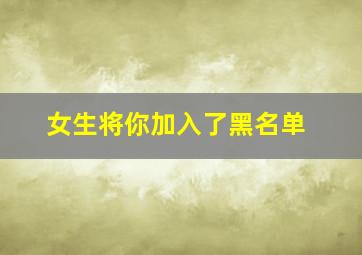 女生将你加入了黑名单